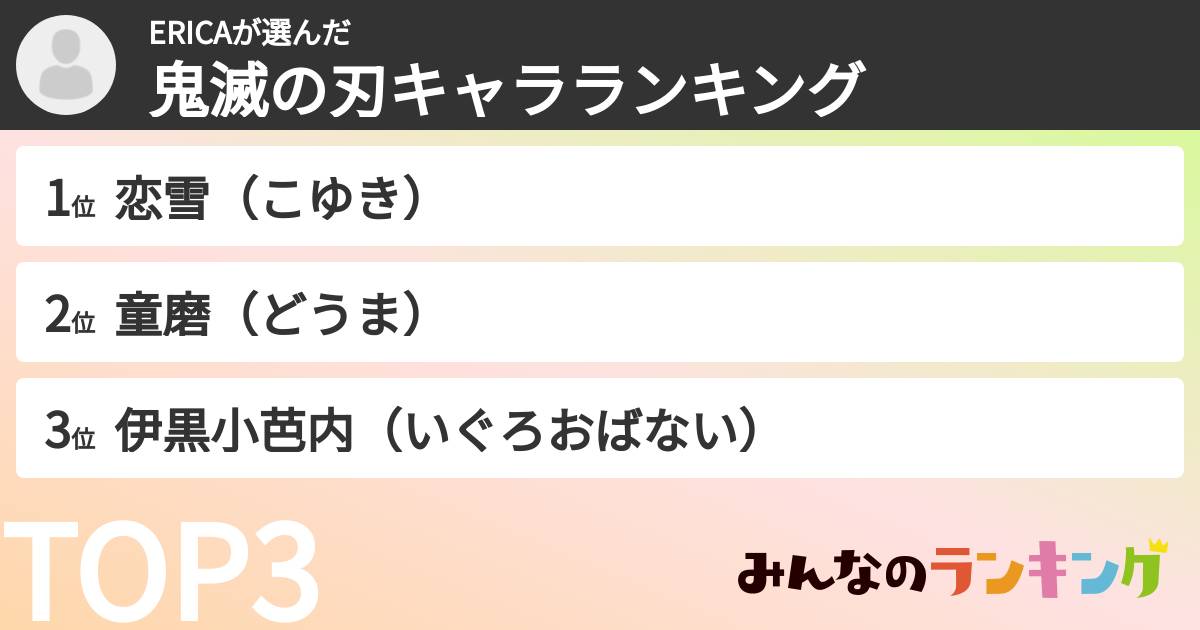 ERICAが選んだ
鬼滅の刃キャラランキング

1位 恋雪（こゆき）

2位 童磨（どうま）

3位 伊黒小芭内（いぐろおばない）

TOP3

みんなのランキング